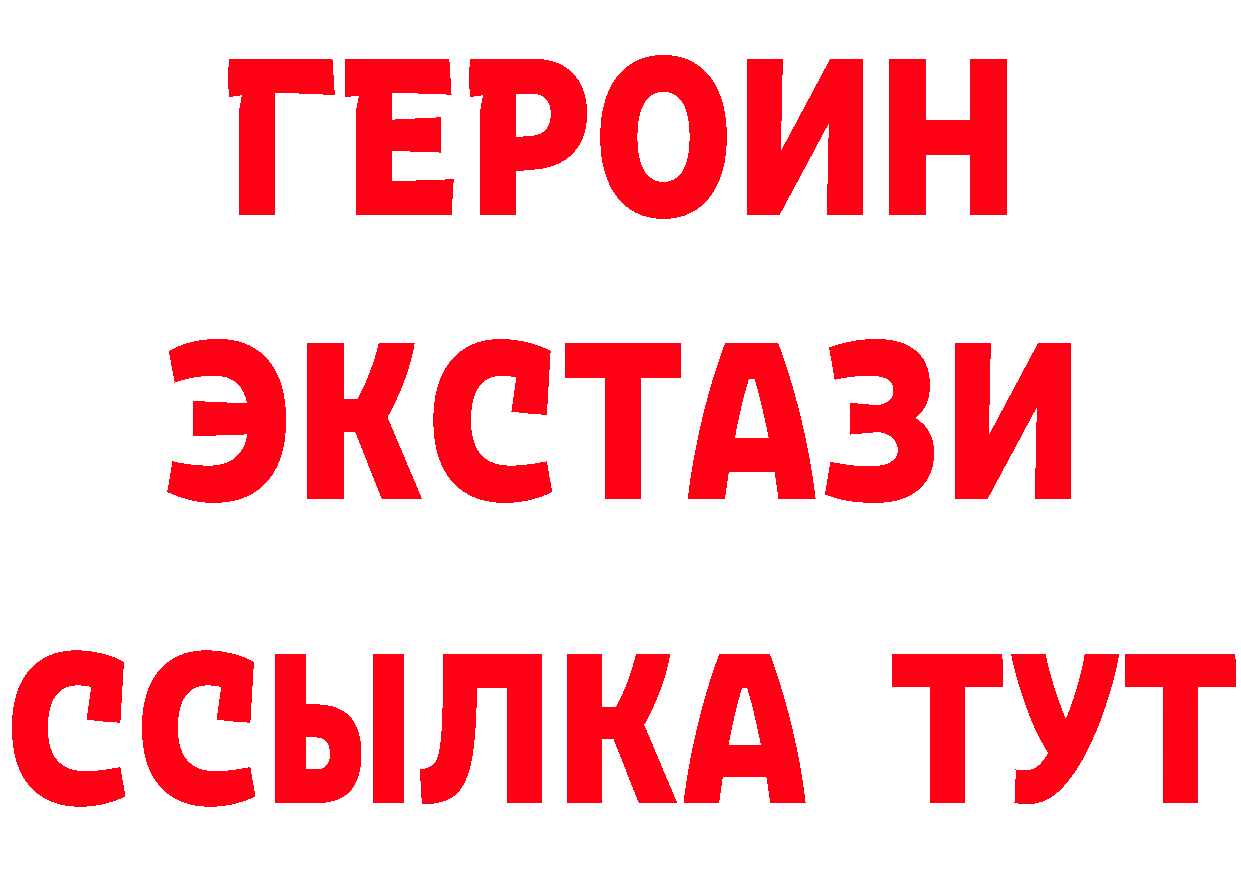 ГЕРОИН ЭКСТАЗИ ССЫЛКА ТУТ